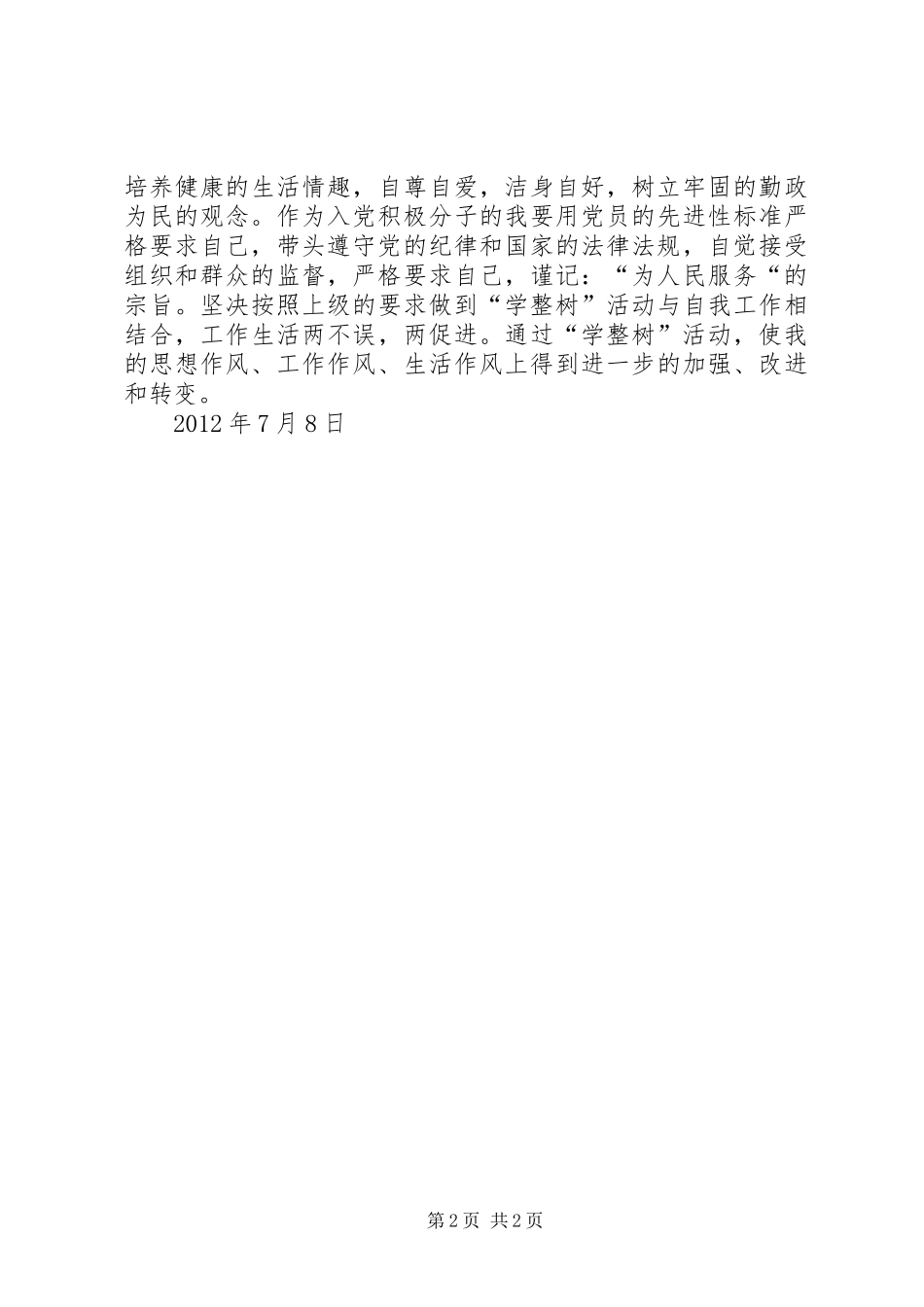 培养健康的生活情趣，自尊自爱，洁身自好，树立牢固的勤政为民的观念。作为入党积极分子的我要用党员的先进性标准严格要求自己，带头遵守党的纪律和国家的法律法规，自觉接受组织和群众的监督，严格要求自己，谨记：“为人民服务“的宗旨。坚决按照上级的要求做到“学整树”活动与自我工作相结合，工作生活两不误，两促进。通过“学整树”活动，使我的思想作风、工作作风、生活作风上得到进一步的加强、改进和转变。

2012 年 7 月 8 日

第 2 页 共 2 页